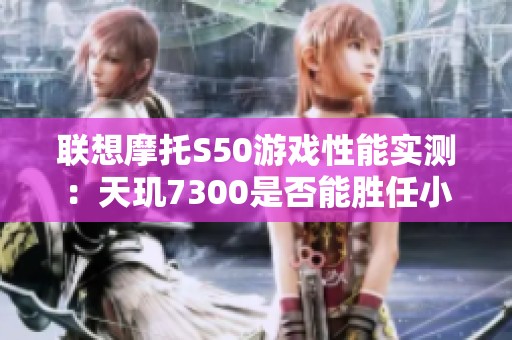 联想摩托S50游戏性能实测：天玑7300是否能胜任小